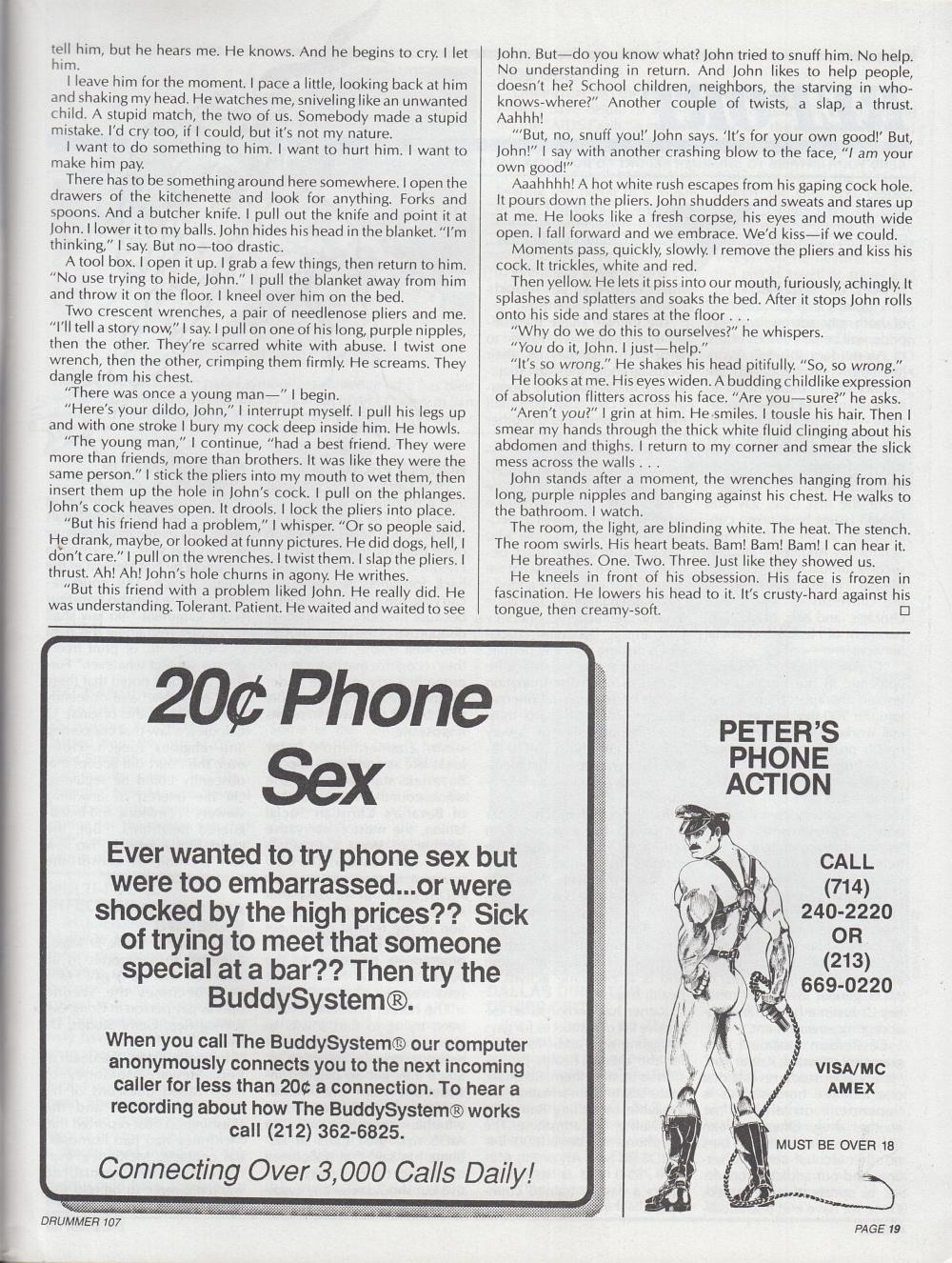 tell him, but he hears me. He knows. And he begins to cry. I let him.

I leave him for the moment. I pace a little, looking back at him and shaking my head. He watches me, sniveling like an unwanted child. A stupid match, the two of us. Somebody made a stupid mistake. I'd cry too, if I could, but it's not my nature.

I want to do something to him. I want to hurt him. I want to make him pay.

There has to be something around here somewhere. I open the drawers of the kitchenette and look for anything. Forks and spoons. And a butcher knife. I pull out the knife and point it at John. I lower it to my balls. John hides his head in the blanket. "I'm thinking," I say. But no—too drastic.

A tool box. I open it up. I grab a few things, then return to him. "No use trying to hide, John." I pull the blanket away from him and throw it on the floor. I kneel over him on the bed.

Two crescent wrenches, a pair of needlenose pliers and me. "I'll tell a story now," I say. I pull on one of his long, purple nipples, then the other. They're scarred white with abuse. I twist one wrench, then the other, crimping them firmly. He screams. They dangle from his chest.

"There was once a young man—" I begin.

"Here's your dildo, John," I interrupt myself. I pull his legs up and with one stroke I bury my cock deep inside him. He howls.

"The young man," I continue, "had a best friend. They were more than friends, more than brothers. It was like they were the same person." I stick the pliers into my mouth to wet them, then insert them up the hole in John's cock. I pull on the phlanges. John's cock heaves open. It drools. I lock the pliers into place.

"But his friend had a problem," I whisper. "Or so people said. He drank, maybe, or looked at funny pictures. He did dogs, hell, I don't care." I pull on the wrenches. I twist them. I slap the pliers. I thrust. Ah! Ah! John's hole churns in agony. He writhes.

"But this friend with a problem liked John. He really did. He was understanding. Tolerant. Patient. He waited and waited to see John. But—do you know what? John tried to snuff him. No help. No understanding in return. And John likes to help people, doesn't he? School children, neighbors, the starving in who-knows-where?" Another couple of twists, a slap, a thrust. Aahhh!

"'But, no, snuff you!' John says. 'It's for your own good!' But, John!" I say with another crashing blow to the face, "I am your own good!"

Aaahhhh! A hot white rush escapes from his gaping cock hole. It pours down the pliers. John shudders and sweats and stares up at me. He looks like a fresh corpse, his eyes and mouth wide open. I fall forward and we embrace. We'd kiss—if we could.

Moments pass, quickly, slowly. I remove the pliers and kiss his cock. It trickles, white and red.

Then yellow. He lets it piss into our mouth, furiously, achingly. It splashes and splatters and soaks the bed. After it stops John rolls onto his side and stares at the floor . . .

"Why do we do this to ourselves?" he whispers.

"You do it, John. I just—help."

"It's so wrong." He shakes his head pitifully. "So, so wrong."

He looks at me. His eyes widen. A budding childlike expression of absolution flitters across his face. "Are you—sure?" he asks.

"Aren't you?" I grin at him. He smiles. I tousle his hair. Then I smear my hands through the thick white fluid clinging about his abdomen and thighs. I return to my corner and smear the slick mess across the walls . . .

John stands after a moment, the wrenches hanging from his long, purple nipples and banging against his chest. He walks to the bathroom. I watch.

The room, the light, are blinding white. The heat. The stench. The room swirls. His heart beats. Bam! Bam! Bam! I can hear it.

He breathes. One. Two. Three. Just like they showed us.

He kneels in front of his obsession. His face is frozen in fascination. He lowers his head to it. It's crusty-hard against his tongue, then creamy-soft. □

20¢ Phone Sex

Ever wanted to try phone sex but were too embarrassed...or were shocked by the high prices?? Sick of trying to meet that someone special at a bar?? Then try the BuddySystem®.

When you call The BuddySystem® our computer anonymously connects you to the next incoming caller for less than 20¢ a connection. To hear a recording about how The BuddySystem® works call (212) 362-6825.

Connecting Over 3,000 Calls Daily!

PETER'S PHONE ACTION

CALL (714) 240-2220 OR (213) 669-0220

VISA/MC AMEX

MUST BE OVER 18

DRUMMER 107

PAGE 19